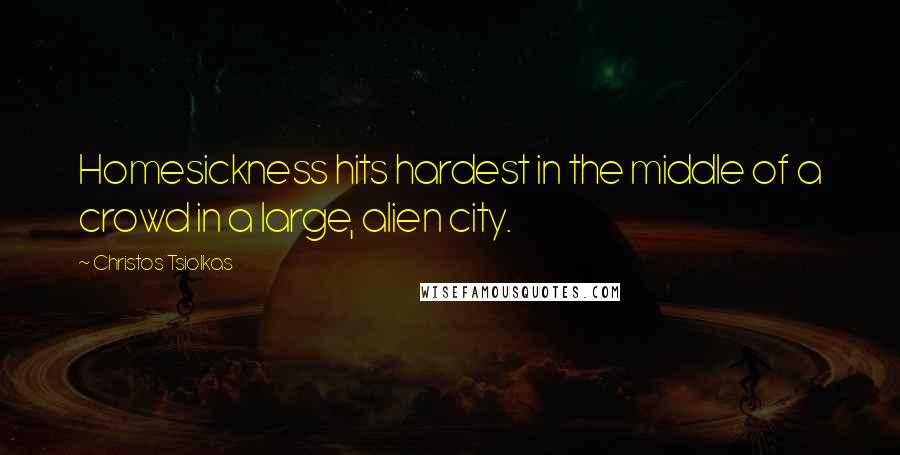 Homesickness hits hardest in the middle of a crowd in a large, alien city.

~ Christos Tsiolkas

WISEFAMOUSQUOTES.COM